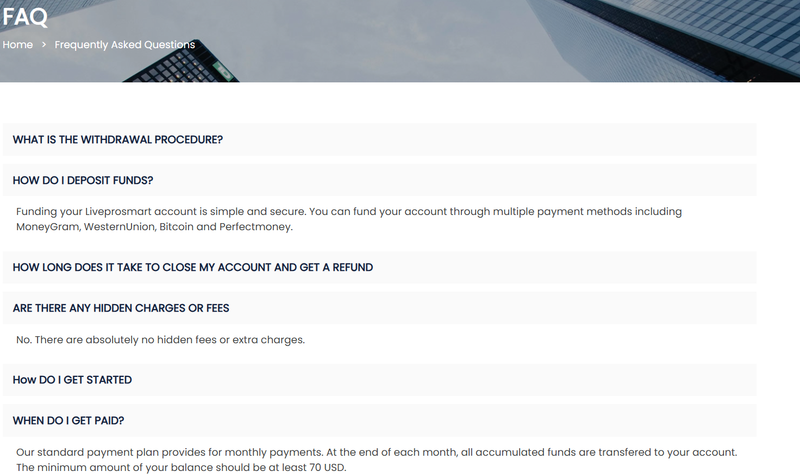 FAQ

Home > Frequently Asked Questions

WHAT IS THE WITHDRAWAL PROCEDURE?

HOW DO I DEPOSIT FUNDS?

Funding your Liveprosmart account is simple and secure. You can fund your account through multiple payment methods including MoneyGram, WesternUnion, Bitcoin and Perfectmoney.

HOW LONG DOES IT TAKE TO CLOSE MY ACCOUNT AND GET A REFUND

ARE THERE ANY HIDDEN CHARGES OR FEES

No. There are absolutely no hidden fees or extra charges.

How DO I GET STARTED

WHEN DO I GET PAID?

Our standard payment plan provides for monthly payments. At the end of each month, all accumulated funds are transfered to your account. The minimum amount of your balance should be at least 70 USD.